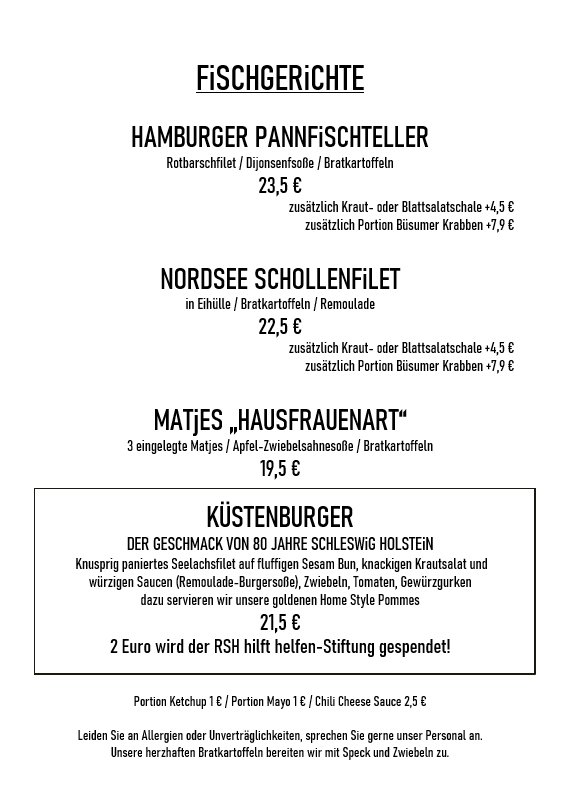 FiSCHGERiCHTE

HAMBURGER PANNFiSCHTELLER
Rotbarschfilet / Dijonsenfsoße / Bratkartoffeln
23,5 €
zusätzlich Kraut- oder Blattsalatschale +4,5 €
zusätzlich Portion Büsumer Krabben +7,9 €

NORDSEE SCHOLLENFiLET
in Eihülle / Bratkartoffeln / Remoulade
22,5 €
zusätzlich Kraut- oder Blattsalatschale +4,5 €
zusätzlich Portion Büsumer Krabben +7,9 €

MATjES „HAUSFRAUENART“
3 eingelegte Matjes / Apfel-Zwiebelsahnesoße / Bratkartoffeln
19,5 €

KÜSTENBURGER
DER GESCHMACK VON 80 JAHRE SCHLESWiG HOLSTEiN
Knusprig paniertes Seelachsfilet auf fluffigen Sesam Bun, knackigen Krautsalat und würzigen Saucen (Remoulade-Burgersoße), Zwiebeln, Tomaten, Gewürzgurken dazu servieren wir unsere goldenen Home Style Pommes
21,5 €
2 Euro wird der RSH hilft helfen-Stiftung gespendet!

Portion Ketchup 1 € / Portion Mayo 1 € / Chili Cheese Sauce 2,5 €

Leiden Sie an Allergien oder Unverträglichkeiten, sprechen Sie gerne unser Personal an.
Unsere herzhaften Bratkartoffeln bereiten wir mit Speck und Zwiebeln zu.